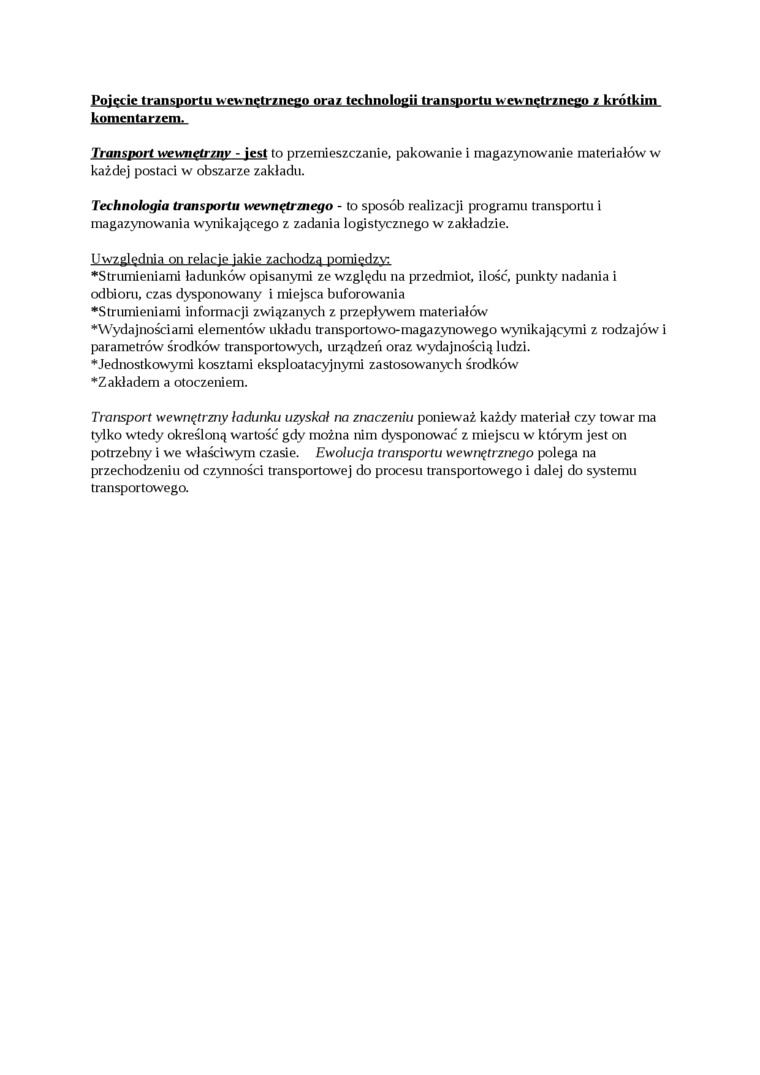 Pojęcie transportu wewnętrznego oraz technologii transportu wewnętrznego z krótkim komentarzem.

Transport wewnętrzny - jest to przemieszczanie, pakowanie i magazynowanie materiałów w każdej postaci w obszarze zakładu.

Technologia transportu wewnętrznego - to sposób realizacji programu transportu i magazynowania wynikającego z zadania logistycznego w zakładzie.

Uwzględnia on relacje jakie zachodzą pomiędzy:
*Strumieniami ładunków opisanymi ze względu na przedmiot, ilość, punkty nadania i odbioru, czas dysponowany i miejsca buforowania
*Strumieniami informacji związanych z przepływem materiałów
*Wydajnościami elementów układu transportowo-magazynowego wynikającymi z rodzajów i parametrów środków transportowych, urządzeń oraz wydajnością ludzi.
*Jednostkowymi kosztami eksploatacyjnymi zastosowanych środków
*Zakładem a otoczeniem.

Transport wewnętrzny ładunku uzyskał na znaczeniu ponieważ każdy materiał czy towar ma tylko wtedy określoną wartość gdy można nim dysponować z miejscu w którym jest on potrzebny i we właściwym czasie. Ewolucja transportu wewnętrznego polega na przechodzeniu od czynności transportowej do procesu transportowego i dalej do systemu transportowego.